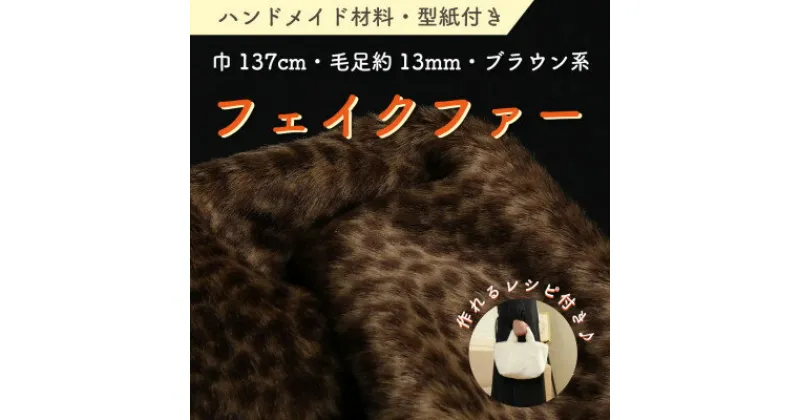 ハンドメイド材料・型紙付き

巾 137cm・毛足約 13mm・ブラウン系

フェイクファー

作れるレシピ付き♪